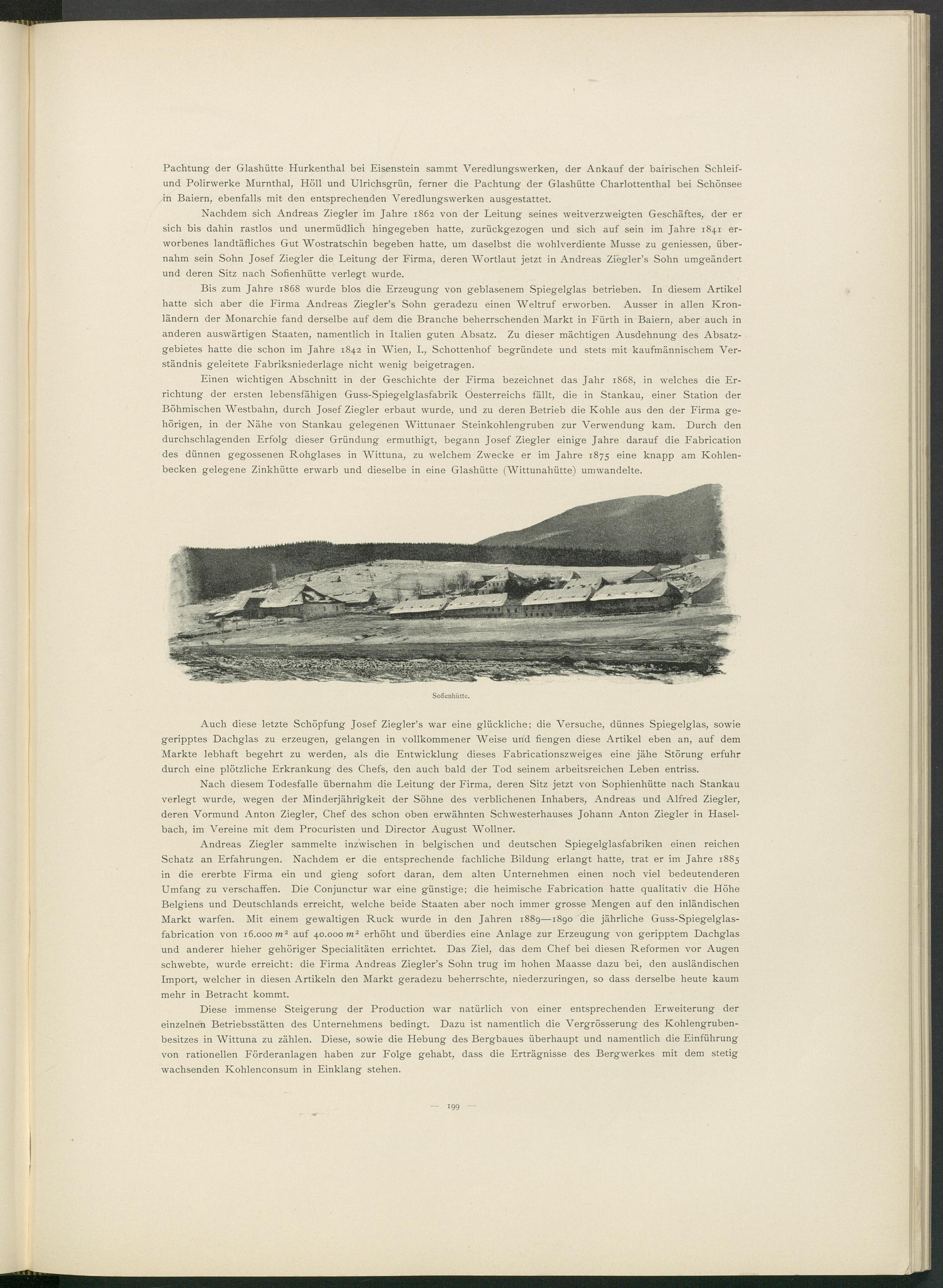 Pachtung der Glashütte Hurkenthal bei Eisenstein sammt Veredlungswerken, der Ankauf der bairischen Schleif- und Polirwerke Murnthal, Höll und Ulrichsgrün, ferner die Pachtung der Glashütte Charlottenthal bei Schönsee in Baiern, ebenfalls mit den entsprechenden Veredlungswerken ausgestattet.

Nachdem sich Andreas Ziegler im Jahre 1862 von der Leitung seines weitverzweigten Geschäftes, der er sich bis dahin rastlos und unermüdlich hingegeben hatte, zurückgezogen und sich auf sein im Jahre 1841 erworbenes landtäfliches Gut Wostratschin begeben hatte, um daselbst die wohlverdiente Musse zu geniessen, übernahm sein Sohn Josef Ziegler die Leitung der Firma, deren Wortlaut jetzt in Andreas Ziegler's Sohn umgeändert und deren Sitz nach Sofienhütte verlegt wurde.

Bis zum Jahre 1868 wurde blos die Erzeugung von geblasenem Spiegelglas betrieben. In diesem Artikel hatte sich aber die Firma Andreas Ziegler's Sohn geradezu einen Weltruf erworben. Ausser in allen Kronländern der Monarchie fand derselbe auf dem die Branche beherrschenden Markt in Fürth in Baiern, aber auch in anderen auswärtigen Staaten, namentlich in Italien guten Absatz. Zu dieser mächtigen Ausdehnung des Absatzgebietes hatte die schon im Jahre 1842 in Wien, I., Schottenhof begründete und stets mit kaufmännischem Verständnis geleitete Fabriksniederlage nicht wenig beigetragen.

Einen wichtigen Abschnitt in der Geschichte der Firma bezeichnet das Jahr 1868, in welches die Errichtung der ersten lebensfähigen Guss-Spiegelglasfabrik Oesterreichs fällt, die in Stankau, einer Station der Böhmischen Westbahn, durch Josef Ziegler erbaut wurde, und zu deren Betrieb die Kohle aus den der Firma gehörigen, in der Nähe von Stankau gelegenen Wittunaer Steinkohlengruben zur Verwendung kam. Durch den durchschlagenden Erfolg dieser Gründung ermuthigt, begann Josef Ziegler einige Jahre darauf die Fabrication des dünnen gegossenen Rohglases in Wittuna, zu welchem Zwecke er im Jahre 1875 eine knapp am Kohlenbecken gelegene Zinkhütte erwarb und dieselbe in eine Glashütte (Wittunahütte) umwandelte.

Sofienhütte.

Auch diese letzte Schöpfung Josef Ziegler's war eine glückliche; die Versuche, dünnes Spiegelglas, sowie geripptes Dachglas zu erzeugen, gelangen in vollkommener Weise und fiengen diese Artikel eben an, auf dem Markte lebhaft begehrt zu werden, als die Entwicklung dieses Fabricationszweiges eine jähe Störung erfuhr durch eine plötzliche Erkrankung des Chefs, den auch bald der Tod seinem arbeitsreichen Leben entriss.

Nach diesem Todesfalle übernahm die Leitung der Firma, deren Sitz jetzt von Sophienhütte nach Stankau verlegt wurde, wegen der Minderjährigkeit der Söhne des verblichenen Inhabers, Andreas und Alfred Ziegler, deren Vormund Anton Ziegler, Chef des schon oben erwähnten Schwesterhauses Johann Anton Ziegler in Haselbach, im Vereine mit dem Procuristen und Director August Wollner.

Andreas Ziegler sammelte inzwischen in belgischen und deutschen Spiegelglasfabriken einen reichen Schatz an Erfahrungen. Nachdem er die entsprechende fachliche Bildung erlangt hatte, trat er im Jahre 1885 in die ererbte Firma ein und gieng sofort daran, dem alten Unternehmen einen noch viel bedeutenderen Umfang zu verschaffen. Die Conjunctur war eine günstige; die heimische Fabrication hatte qualitativ die Höhe Belgiens und Deutschlands erreicht, welche beide Staaten aber noch immer grosse Mengen auf den inländischen Markt warfen. Mit einem gewaltigen Ruck wurde in den Jahren 1889—1890 die jährliche Guss-Spiegelglasfabrication von 16.000 $m^2$ auf 40.000 $m^2$ erhöht und überdies eine Anlage zur Erzeugung von geripptem Dachglas und anderer hieher gehöriger Specialitäten errichtet. Das Ziel, das dem Chef bei diesen Reformen vor Augen schwebte, wurde erreicht: die Firma Andreas Ziegler's Sohn trug im hohen Maasse dazu bei, den ausländischen Import, welcher in diesen Artikeln den Markt geradezu beherrschte, niederzuringen, so dass derselbe heute kaum mehr in Betracht kommt.

Diese immense Steigerung der Production war natürlich von einer entsprechenden Erweiterung der einzelnen Betriebsstätten des Unternehmens bedingt. Dazu ist namentlich die Vergrösserung des Kohlengrubenbesitzes in Wittuna zu zählen. Diese, sowie die Hebung des Bergbaues überhaupt und namentlich die Einführung von rationellen Förderanlagen haben zur Folge gehabt, dass die Erträgnisse des Bergwerkes mit dem stetig wachsenden Kohlenconsum in Einklang stehen.

— 199 —